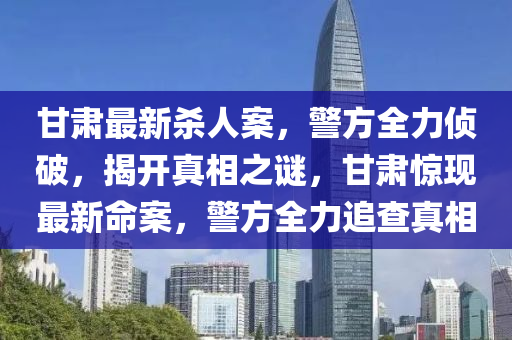 甘肃最新杀人案，警方全力侦破，揭开真相之谜，甘肃惊现最新命案，警方全力追查真相